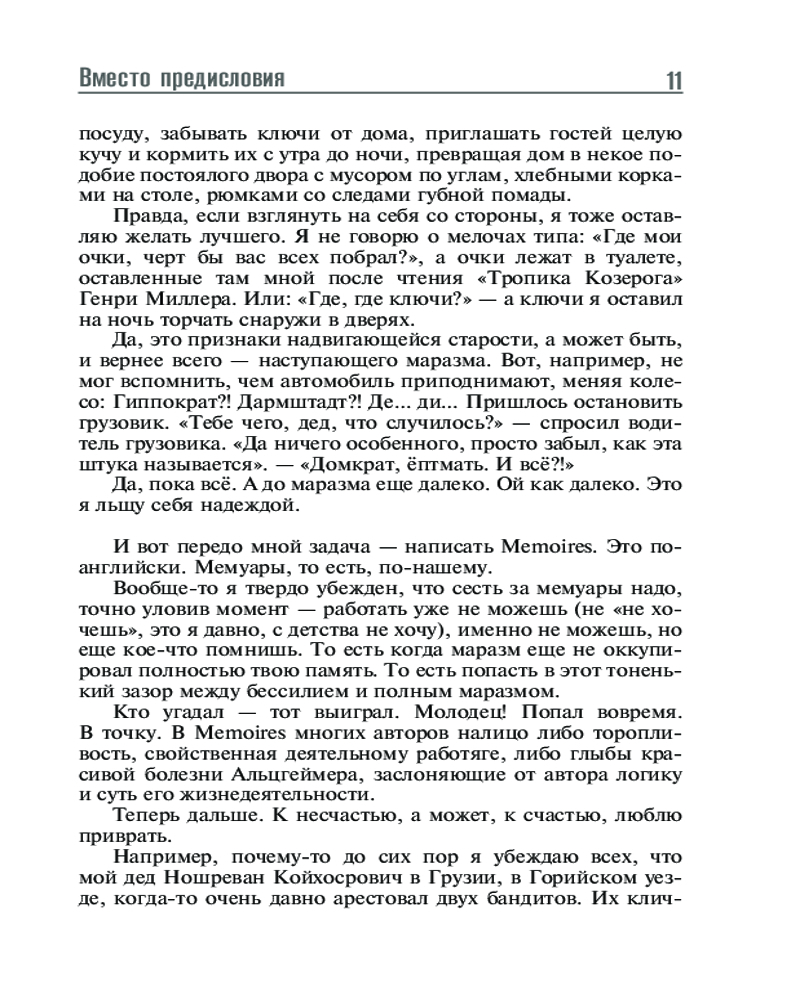 Вместо предисловия 11

посуду, забывать ключи от дома, приглашать гостей целую кучу и кормить их с утра до ночи, превращая дом в некое подобие постоялого двора с мусором по углам, хлебными корками на столе, рюмками со следами губной помады.

Правда, если взглянуть на себя со стороны, я тоже оставляю желать лучшего. Я не говорю о мелочах типа: «Где мои очки, черт бы вас всех побрал?», а очки лежат в туалете, оставленные там мной после чтения «Тропика Козерога» Генри Миллера. Или: «Где, где ключи?» — а ключи я оставил на ночь торчать снаружи в дверях.

Да, это признаки надвигающейся старости, а может быть, и вернее всего — наступающего маразма. Вот, например, не мог вспомнить, чем автомобиль приподнимают, меняя колесо: Гиппократ?! Дармштадт?! Де... ди... Пришлось остановить грузовик. «Тебе чего, дед, что случилось?» — спросил водитель грузовика. «Да ничего особенного, просто забыл, как эта штука называется». — «Домкрат, ёптмать. И всё?!»

Да, пока всё. А до маразма еще далеко. Ой как далеко. Это я льщу себя надеждой.

И вот передо мной задача — написать Memoires. Это по-английски. Мемуары, то есть, по-нашему.

Вообще-то я твердо убежден, что сесть за мемуары надо, точно уловив момент — работать уже не можешь (не «не хочешь», это я давно, с детства не хочу), именно не можешь, но еще кое-что помнишь. То есть когда маразм еще не оккупировал полностью твою память. То есть попасть в этот тоненький зазор между бессилием и полным маразмом.

Кто угадал — тот выиграл. Молодец! Попал вовремя. В точку. В Memoires многих авторов налицо либо торопливость, свойственная деятельному работяге, либо глыбы красивой болезни Альцгеймера, заслоняющие от автора логику и суть его жизнедеятельности.

Теперь дальше. К несчастью, а может, к счастью, люблю приврать.

Например, почему-то до сих пор я убеждаю всех, что мой дед Ношреван Койхосрович в Грузии, в Горийском уезде, когда-то очень давно арестовал двух бандитов. Их клич-